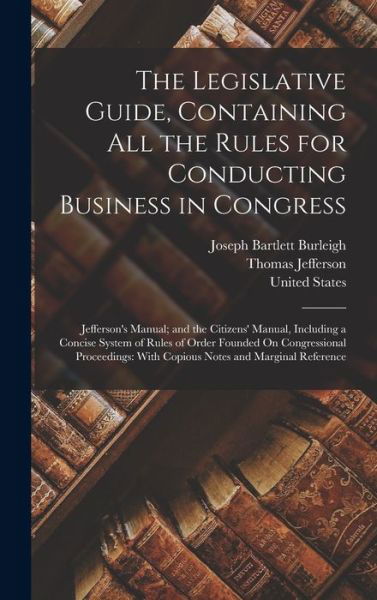 The Legislative Guide, Containing All the Rules for Conducting Business in Congress

Joseph Bartlett Burleigh
Thomas Jefferson
United States

Jefferson's Manual; and the Citizens' Manual, Including a Concise System of Rules of Order Founded On Congressional Proceedings: With Copious Notes and Marginal Reference